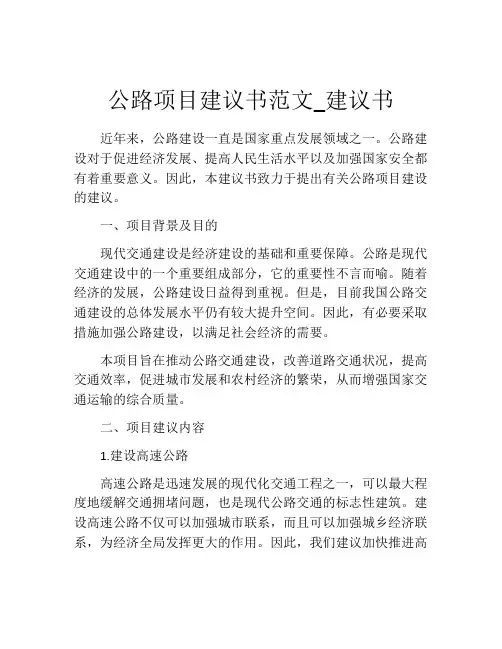 公路项目建议书范文_建议书

近年来，公路建设一直是国家重点发展领域之一。公路建设对于促进经济发展、提高人民生活水平以及加强国家安全都有着重要意义。因此，本建议书致力于提出有关公路项目建设的建议。

一、项目背景及目的

现代交通建设是经济建设的基础和重要保障。公路是现代交通建设中的一个重要组成部分，它的重要性不言而喻。随着经济的发展，公路建设日益得到重视。但是，目前我国公路交通建设的总体发展水平仍有较大提升空间。因此，有必要采取措施加强公路建设，以满足社会经济的需要。

本项目旨在推动公路交通建设，改善道路交通状况，提高交通效率，促进城市发展和农村经济的繁荣，从而增强国家交通运输的综合质量。

二、项目建议内容

1.建设高速公路

高速公路是迅速发展的现代化交通工程之一，可以最大程度地缓解交通拥堵问题，也是现代公路交通的标志性建筑。建设高速公路不仅可以加强城市联系，而且可以加强城乡经济联系，为经济全局发挥更大的作用。因此，我们建议加快推进高